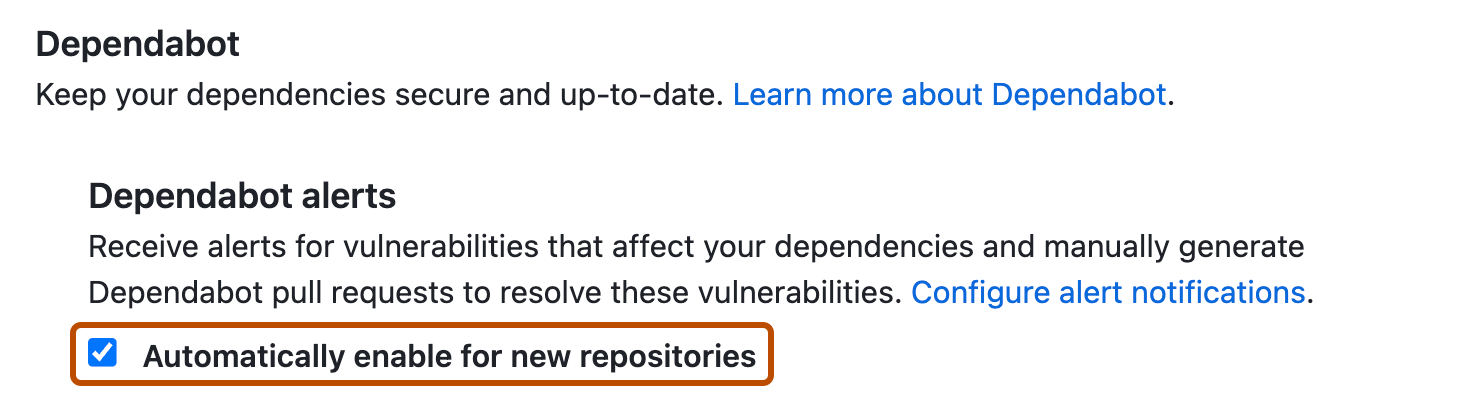 Dependabot
Keep your dependencies secure and up-to-date. Learn more about Dependabot.

Dependabot alerts
Receive alerts for vulnerabilities that affect your dependencies and manually generate Dependabot pull requests to resolve these vulnerabilities. Configure alert notifications.

Automatically enable for new repositories